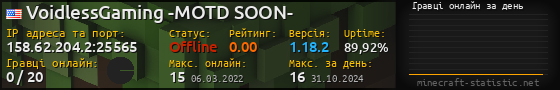 VoidlessGaming -MOTD SOON-

IP адреса та порт:
158.62.204.2:25565

Статус:
Offline

Рейтинг:
0.00

Версія:
1.18.2

Uptime:
89,92%

Гравці онлайн:
0 / 20

Макс. онлайн:
15 06.03.2022

Макс. за день:
16 31.10.2024

Гравці онлайн за день

minecraft-statistic.net